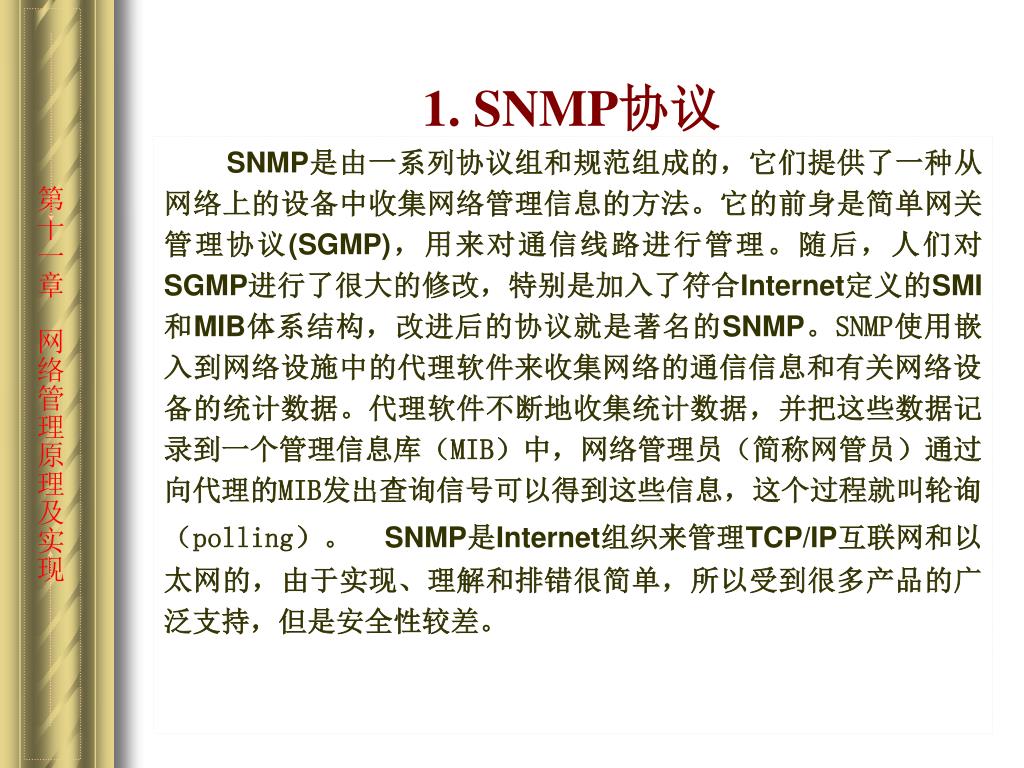 第十一章 网络管理原理及实现

1. SNMP协议

SNMP是由一系列协议组和规范组成的，它们提供了一种从网络上的设备中收集网络管理信息的方法。它的前身是简单网关管理协议(SGMP)，用来对通信线路进行管理。随后，人们对SGMP进行了很大的修改，特别是加入了符合Internet定义的SMI和MIB体系结构，改进后的协议就是著名的SNMP。SNMP使用嵌入到网络设施中的代理软件来收集网络的通信信息和有关网络设备的统计数据。代理软件不断地收集统计数据，并把这些数据记录到一个管理信息库（MIB）中，网络管理员（简称网管员）通过向代理的MIB发出查询信号可以得到这些信息，这个过程就叫轮询（polling）。 SNMP是Internet组织来管理TCP/IP互联网和以太网的，由于实现、理解和排错很简单，所以受到很多产品的广泛支持，但是安全性较差。